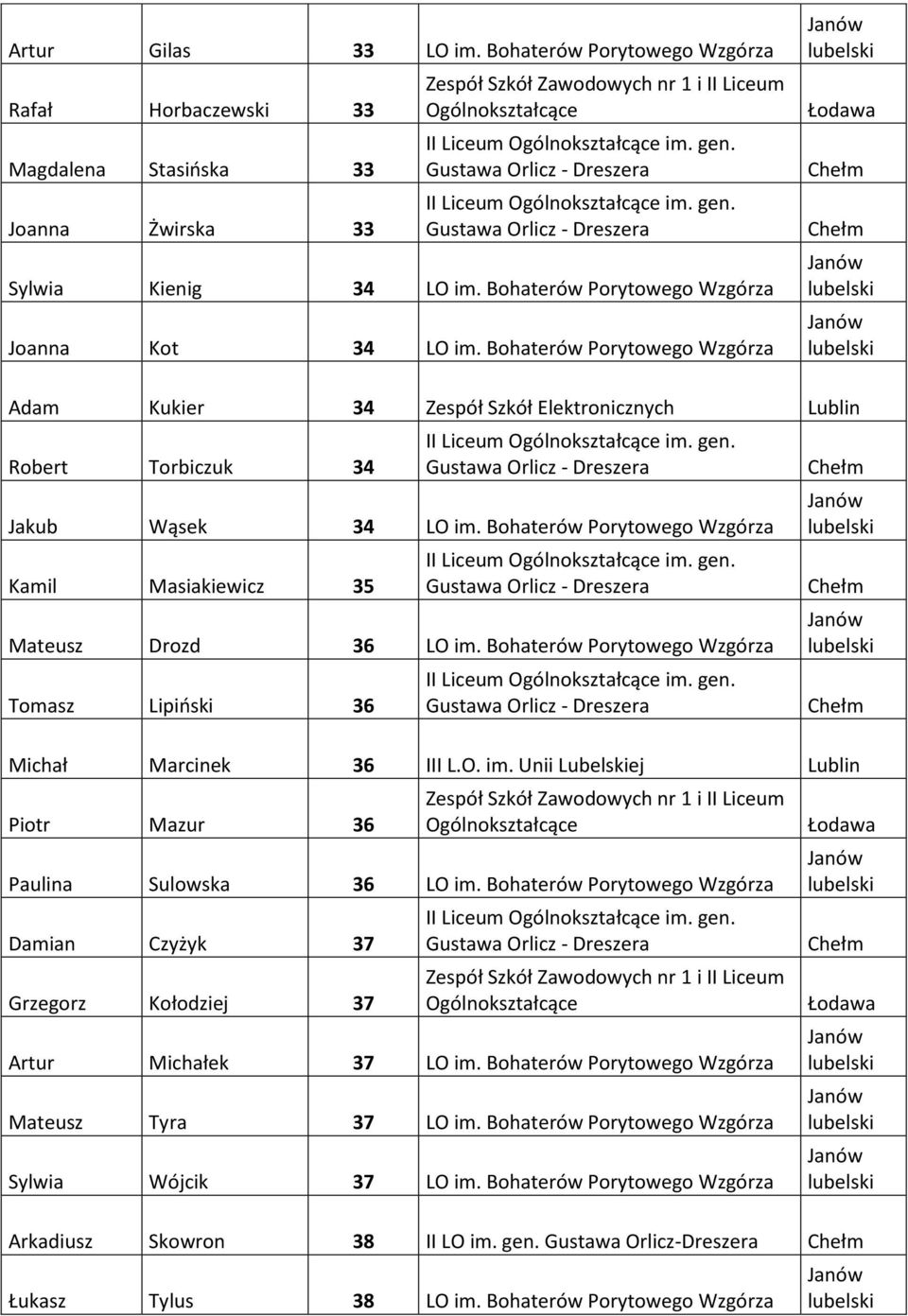 | | | | | |
|---|---|---|---|---|
| Artur | Gilas | 33 | LO im. Bohaterów Porytowego Wzgórza | Janów lubelski |
| Rafał | Horbaczewski | 33 | Zespół Szkół Zawodowych nr 1 i II Liceum Ogólnokształcące | Łodawa |
| Magdalena | Stasińska | 33 | II Liceum Ogólnokształcące im. gen. Gustawa Orlicz - Dreszera | Chełm |
| Joanna | Żwirska | 33 | II Liceum Ogólnokształcące im. gen. Gustawa Orlicz - Dreszera | Chełm |
| Sylwia | Kienig | 34 | LO im. Bohaterów Porytowego Wzgórza | Janów lubelski |
| Joanna | Kot | 34 | LO im. Bohaterów Porytowego Wzgórza | Janów lubelski |
| Adam | Kukier | 34 | Zespół Szkół Elektronicznych | Lublin |
| Robert | Torbiczuk | 34 | II Liceum Ogólnokształcące im. gen. Gustawa Orlicz - Dreszera | Chełm |
| Jakub | Wąsek | 34 | LO im. Bohaterów Porytowego Wzgórza | Janów lubelski |
| Kamil | Masiakiewicz | 35 | II Liceum Ogólnokształcące im. gen. Gustawa Orlicz - Dreszera | Chełm |
| Mateusz | Drozd | 36 | LO im. Bohaterów Porytowego Wzgórza | Janów lubelski |
| Tomasz | Lipiński | 36 | II Liceum Ogólnokształcące im. gen. Gustawa Orlicz - Dreszera | Chełm |
| Michał | Marcinek | 36 | III L.O. im. Unii Lubelskiej | Lublin |
| Piotr | Mazur | 36 | Zespół Szkół Zawodowych nr 1 i II Liceum Ogólnokształcące | Łodawa |
| Paulina | Sulowska | 36 | LO im. Bohaterów Porytowego Wzgórza | Janów lubelski |
| Damian | Czyżyk | 37 | II Liceum Ogólnokształcące im. gen. Gustawa Orlicz - Dreszera | Chełm |
| Grzegorz | Kołodziej | 37 | Zespół Szkół Zawodowych nr 1 i II Liceum Ogólnokształcące | Łodawa |
| Artur | Michałek | 37 | LO im. Bohaterów Porytowego Wzgórza | Janów lubelski |
| Mateusz | Tyra | 37 | LO im. Bohaterów Porytowego Wzgórza | Janów lubelski |
| Sylwia | Wójcik | 37 | LO im. Bohaterów Porytowego Wzgórza | Janów lubelski |
| Arkadiusz | Skowron | 38 | II LO im. gen. Gustawa Orlicz-Dreszera | Chełm |
| Łukasz | Tylus | 38 | LO im. Bohaterów Porytowego Wzgórza | Janów lubelski |